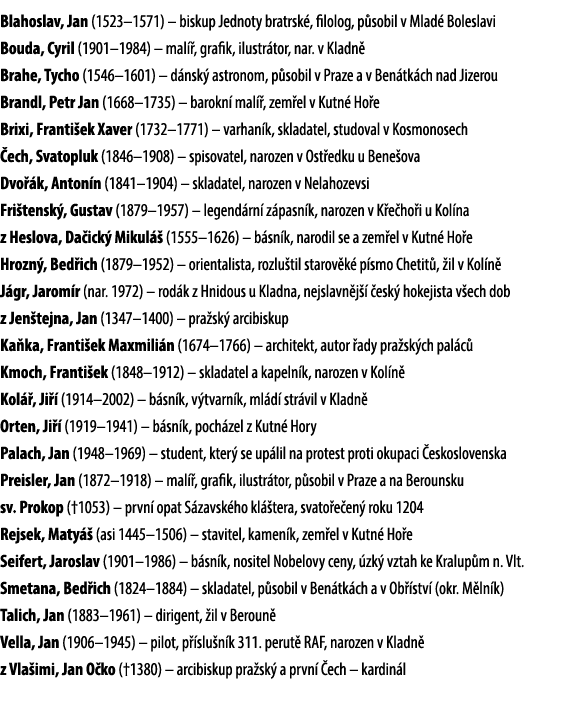 Blahoslav, Jan (1523–1571) – biskup Jednoty bratrské, filolog, působil v Mladé Boleslavi

Bouda, Cyril (1901–1984) – malíř, grafik, ilustrátor, nar. v Kladně

Brahe, Tycho (1546–1601) – dánský astronom, působil v Praze a v Benátkách nad Jizerou

Brandl, Petr Jan (1668–1735) – barokní malíř, zemřel v Kutné Hoře

Brixi, František Xaver (1732–1771) – varhaník, skladatel, studoval v Kosmonosech

Čech, Svatopluk (1846–1908) – spisovatel, narozen v Ostředku u Benešova

Dvořák, Antonín (1841–1904) – skladatel, narozen v Nelahozevsi

Frištenský, Gustav (1879–1957) – legendární zápasník, narozen v Křečhoři u Kolína

z Heslova, Dačický Mikuláš (1555–1626) – básník, narodil se a zemřel v Kutné Hoře

Hrozný, Bedřich (1879–1952) – orientalista, rozluštil starověké písmo Chetitů, žil v Kolíně

Jágr, Jaromír (nar. 1972) – rodák z Hnidous u Kladna, nejslavnější český hokejista všech dob

z Jenštejna, Jan (1347–1400) – pražský arcibiskup

Kaňka, František Maxmilián (1674–1766) – architekt, autor řady pražských paláců

Kmoch, František (1848–1912) – skladatel a kapelník, narozen v Kolíně

Kolář, Jiří (1914–2002) – básník, výtvarník, mládí strávil v Kladně

Orten, Jiří (1919–1941) – básník, pocházel z Kutné Hory

Palach, Jan (1948–1969) – student, který se upálil na protest proti okupaci Československa

Preisler, Jan (1872–1918) – malíř, grafik, ilustrátor, působil v Praze a na Berounsku

sv. Prokop (†1053) – první opat Sázavského kláštera, svatořečený roku 1204

Rejsek, Matyáš (asi 1445–1506) – stavitel, kameník, zemřel v Kutné Hoře

Seifert, Jaroslav (1901–1986) – básník, nositel Nobelovy ceny, úzký vztah ke Kralupům n. Vlt.

Smetana, Bedřich (1824–1884) – skladatel, působil v Benátkách a v Obříství (okr. Mělník)

Talich, Jan (1883–1961) – dirigent, žil v Berouně

Vella, Jan (1906–1945) – pilot, příslušník 311. perutě RAF, narozen v Kladně

z Vlašimi, Jan Očko (†1380) – arcibiskup pražský a první Čech – kardinál